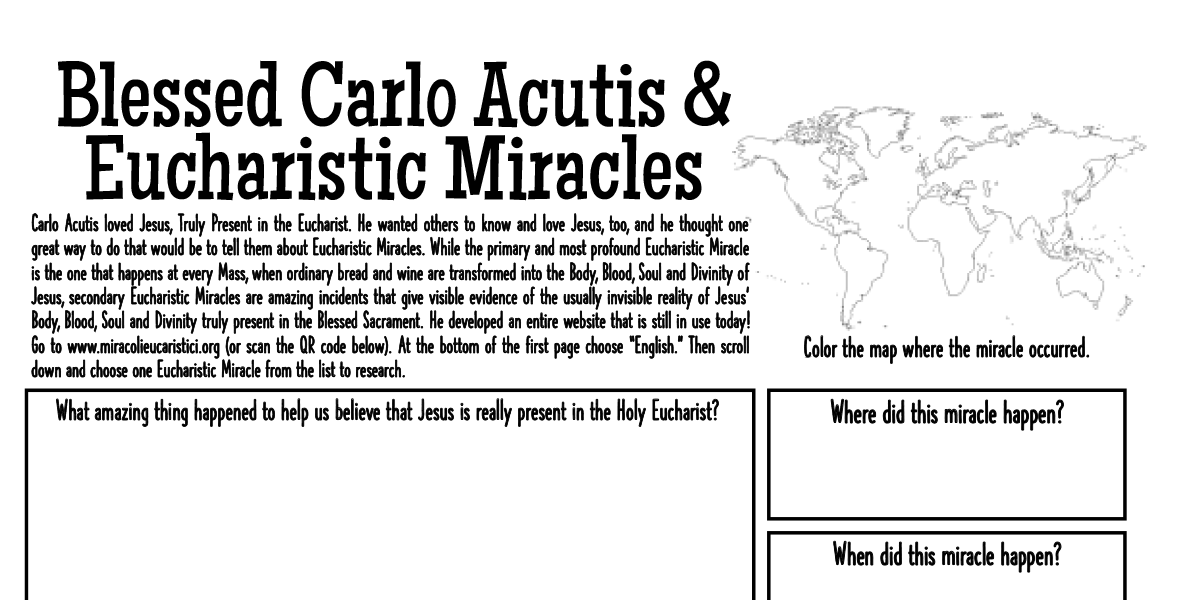 Blessed Carlo Acutis & Eucharistic Miracles

Carlo Acutis loved Jesus, Truly Present in the Eucharist. He wanted others to know and love Jesus, too, and he thought one great way to do that would be to tell them about Eucharistic Miracles. While the primary and most profound Eucharistic Miracle is the one that happens at every Mass, when ordinary bread and wine are transformed into the Body, Blood, Soul and Divinity of Jesus, secondary Eucharistic Miracles are amazing incidents that give visible evidence of the usually invisible reality of Jesus' Body, Blood, Soul and Divinity truly present in the Blessed Sacrament. He developed an entire website that is still in use today! Go to www.miracolieucaristici.org (or scan the QR code below). At the bottom of the first page choose "English." Then scroll down and choose one Eucharistic Miracle from the list to research.

Color the map where the miracle occurred.

What amazing thing happened to help us believe that Jesus is really present in the Holy Eucharist?

Where did this miracle happen?

When did this miracle happen?